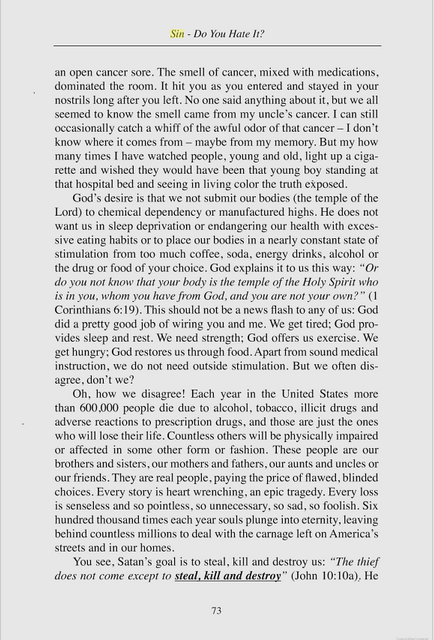 Sin - Do You Hate It?

an open cancer sore. The smell of cancer, mixed with medications, dominated the room. It hit you as you entered and stayed in your nostrils long after you left. No one said anything about it, but we all seemed to know the smell came from my uncle's cancer. I can still occasionally catch a whiff of the awful odor of that cancer – I don't know where it comes from – maybe from my memory. But my how many times I have watched people, young and old, light up a cigarette and wished they would have been that young boy standing at that hospital bed and seeing in living color the truth exposed.

God's desire is that we not submit our bodies (the temple of the Lord) to chemical dependency or manufactured highs. He does not want us in sleep deprivation or endangering our health with excessive eating habits or to place our bodies in a nearly constant state of stimulation from too much coffee, soda, energy drinks, alcohol or the drug or food of your choice. God explains it to us this way: "Or do you not know that your body is the temple of the Holy Spirit who is in you, whom you have from God, and you are not your own?" (1 Corinthians 6:19). This should not be a news flash to any of us: God did a pretty good job of wiring you and me. We get tired; God provides sleep and rest. We need strength; God offers us exercise. We get hungry; God restores us through food. Apart from sound medical instruction, we do not need outside stimulation. But we often disagree, don't we?

Oh, how we disagree! Each year in the United States more than 600,000 people die due to alcohol, tobacco, illicit drugs and adverse reactions to prescription drugs, and those are just the ones who will lose their life. Countless others will be physically impaired or affected in some other form or fashion. These people are our brothers and sisters, our mothers and fathers, our aunts and uncles or our friends. They are real people, paying the price of flawed, blinded choices. Every story is heart wrenching, an epic tragedy. Every loss is senseless and so pointless, so unnecessary, so sad, so foolish. Six hundred thousand times each year souls plunge into eternity, leaving behind countless millions to deal with the carnage left on America's streets and in our homes.

You see, Satan's goal is to steal, kill and destroy us: "The thief does not come except to steal, kill and destroy" (John 10:10a). He

73